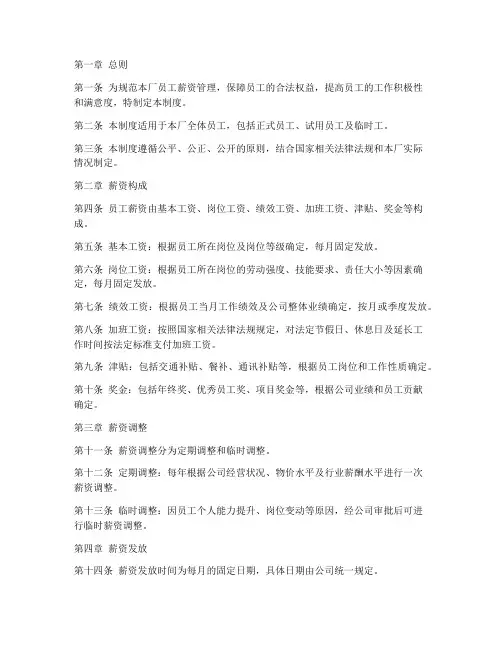 第一章 总则

第一条 为规范本厂员工薪资管理，保障员工的合法权益，提高员工的工作积极性和满意度，特制定本制度。

第二条 本制度适用于本厂全体员工，包括正式员工、试用员工及临时工。

第三条 本制度遵循公平、公正、公开的原则，结合国家相关法律法规和本厂实际情况制定。

第二章 薪资构成

第四条 员工薪资由基本工资、岗位工资、绩效工资、加班工资、津贴、奖金等构成。

第五条 基本工资：根据员工所在岗位及岗位等级确定，每月固定发放。

第六条 岗位工资：根据员工所在岗位的劳动强度、技能要求、责任大小等因素确定，每月固定发放。

第七条 绩效工资：根据员工当月工作绩效及公司整体业绩确定，按月或季度发放。

第八条 加班工资：按照国家相关法律法规规定，对法定节假日、休息日及延长工作时间按法定标准支付加班工资。

第九条 津贴：包括交通补贴、餐补、通讯补贴等，根据员工岗位和工作性质确定。

第十条 奖金：包括年终奖、优秀员工奖、项目奖金等，根据公司业绩和员工贡献确定。

第三章 薪资调整

第十一条 薪资调整分为定期调整和临时调整。

第十二条 定期调整：每年根据公司经营状况、物价水平及行业薪酬水平进行一次薪资调整。

第十三条 临时调整：因员工个人能力提升、岗位变动等原因，经公司审批后可进行临时薪资调整。

第四章 薪资发放

第十四条 薪资发放时间为每月的固定日期，具体日期由公司统一规定。